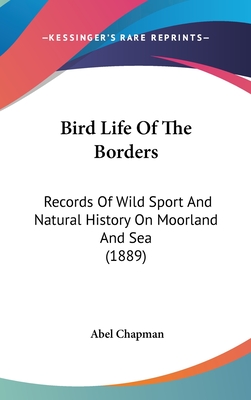 —KESSINGER'S RARE REPRINTS—

Bird Life Of The Borders

Records Of Wild Sport And Natural History On Moorland And Sea
(1889)

Abel Chapman